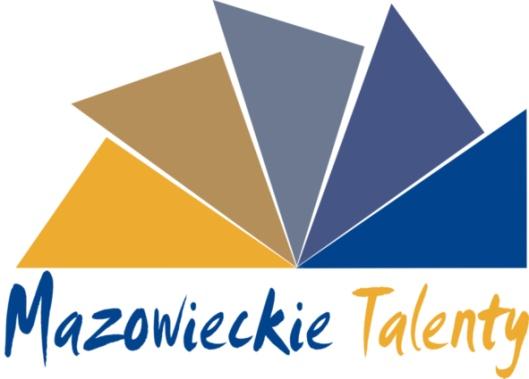 Mazowieckie Talenty